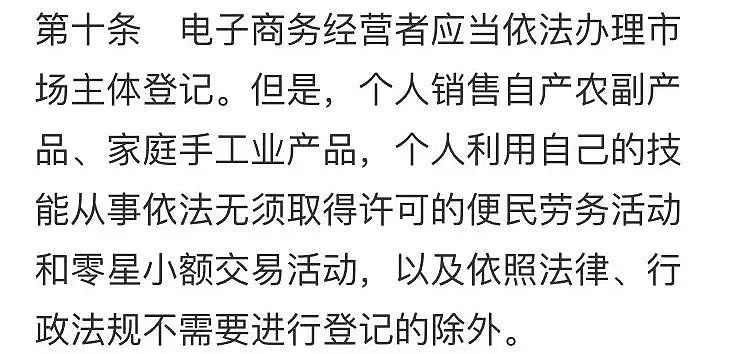 第十条　电子商务经营者应当依法办理市场主体登记。但是，个人销售自产农副产品、家庭手工业产品，个人利用自己的技能从事依法无须取得许可的便民劳务活动和零星小额交易活动，以及依照法律、行政法规不需要进行登记的除外。